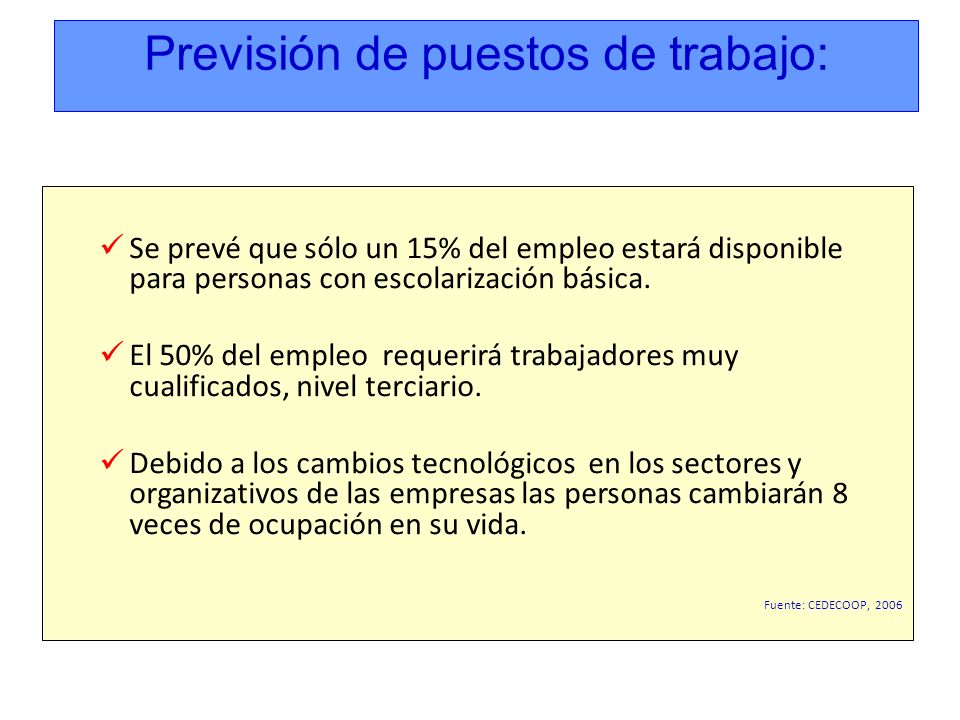 Previsión de puestos de trabajo:

✓ Se prevé que sólo un 15% del empleo estará disponible para personas con escolarización básica.

✓ El 50% del empleo requerirá trabajadores muy cualificados, nivel terciario.

✓ Debido a los cambios tecnológicos en los sectores y organizativos de las empresas las personas cambiarán 8 veces de ocupación en su vida.

Fuente: CEDECOOP, 2006